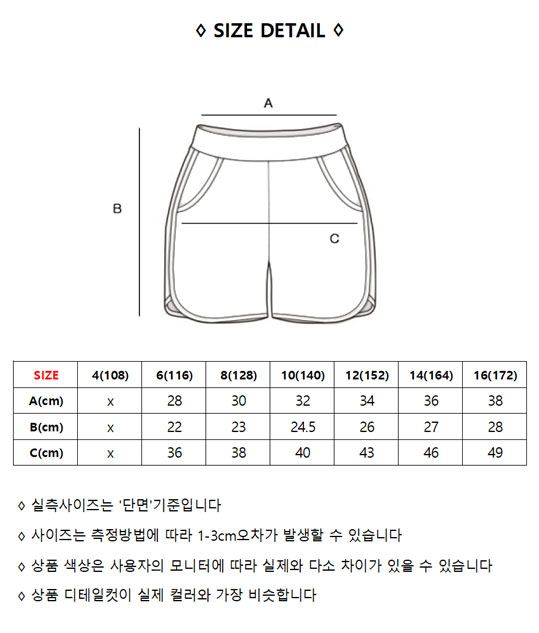 ◊ SIZE DETAIL ◊

A

B

C

| SIZE | 4(108) | 6(116) | 8(128) | 10(140) | 12(152) | 14(164) | 16(172) |
|---|---|---|---|---|---|---|---|
| A(cm) | x | 28 | 30 | 32 | 34 | 36 | 38 |
| B(cm) | x | 22 | 23 | 24.5 | 26 | 27 | 28 |
| C(cm) | x | 36 | 38 | 40 | 43 | 46 | 49 |

◊ 실측사이즈는 '단면'기준입니다

◊ 사이즈는 측정방법에 따라 1-3cm오차가 발생할 수 있습니다

◊ 상품 색상은 사용자의 모니터에 따라 실제와 다소 차이가 있을 수 있습니다

◊ 상품 디테일컷이 실제 컬러와 가장 비슷합니다